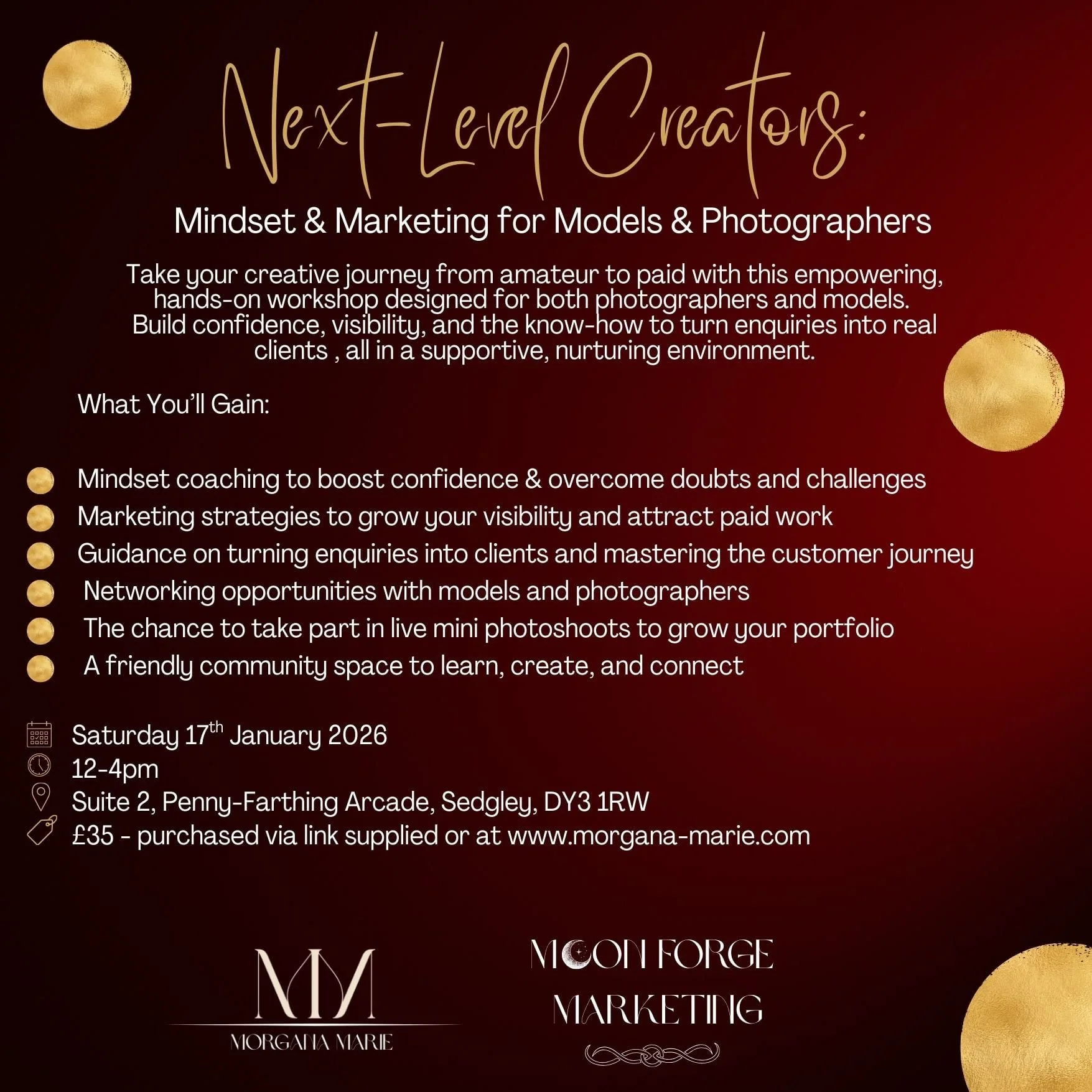 Next-Level Creators:

Mindset & Marketing for Models & Photographers

Take your creative journey from amateur to paid with this empowering, hands-on workshop designed for both photographers and models. Build confidence, visibility, and the know-how to turn enquiries into real clients , all in a supportive, nurturing environment.

What You'll Gain:

• Mindset coaching to boost confidence & overcome doubts and challenges
• Marketing strategies to grow your visibility and attract paid work
• Guidance on turning enquiries into clients and mastering the customer journey
• Networking opportunities with models and photographers
• The chance to take part in live mini photoshoots to grow your portfolio
• A friendly community space to learn, create, and connect

Saturday 17th January 2026
12-4pm
Suite 2, Penny-Farthing Arcade, Sedgley, DY3 1RW
£35 - purchased via link supplied or at www.morgana-marie.com

MM
MORGANA MARIE

MOON FORGE
MARKETING